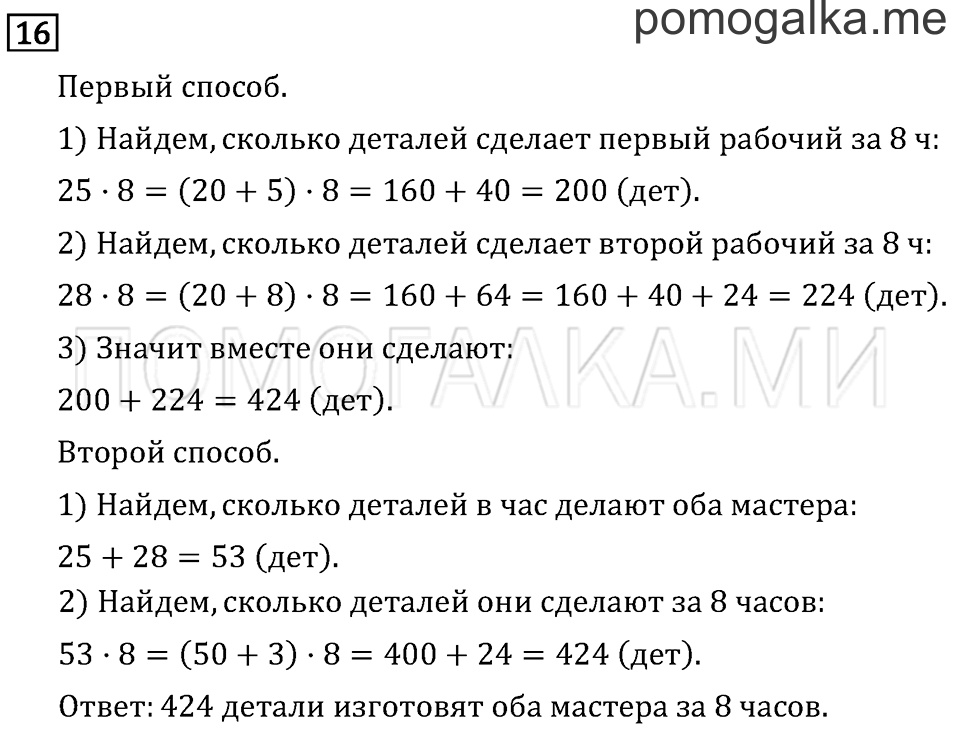 16

pomogalka.me

Первый способ.

1) Найдем, сколько деталей сделает первый рабочий за 8 ч:

$25 \cdot 8 = (20 + 5) \cdot 8 = 160 + 40 = 200$ (дет).

2) Найдем, сколько деталей сделает второй рабочий за 8 ч:

$28 \cdot 8 = (20 + 8) \cdot 8 = 160 + 64 = 160 + 40 + 24 = 224$ (дет).

3) Значит вместе они сделают:

$200 + 224 = 424$ (дет).

ПОМОГАЛКА.МИ

Второй способ.

1) Найдем, сколько деталей в час делают оба мастера:

$25 + 28 = 53$ (дет).

2) Найдем, сколько деталей они сделают за 8 часов:

$53 \cdot 8 = (50 + 3) \cdot 8 = 400 + 24 = 424$ (дет).

Ответ: 424 детали изготовят оба мастера за 8 часов.